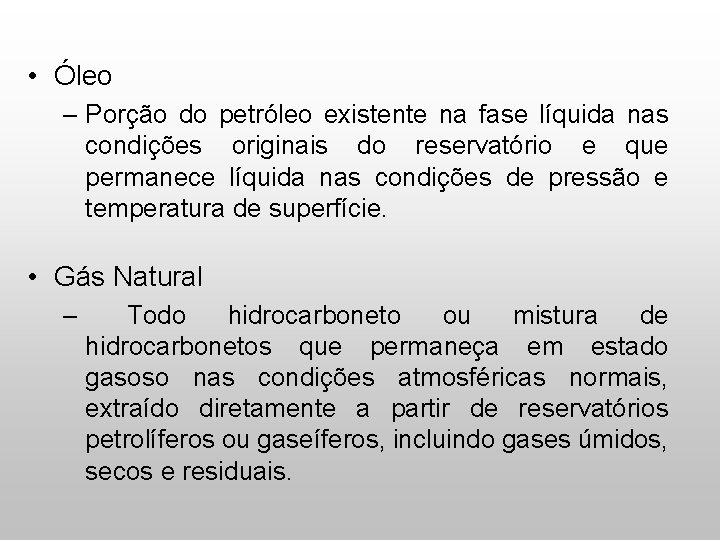 • Óleo
– Porção do petróleo existente na fase líquida nas condições originais do reservatório e que permanece líquida nas condições de pressão e temperatura de superfície.

• Gás Natural
– Todo hidrocarboneto ou mistura de hidrocarbonetos que permaneça em estado gasoso nas condições atmosféricas normais, extraído diretamente a partir de reservatórios petrolíferos ou gaseíferos, incluindo gases úmidos, secos e residuais.